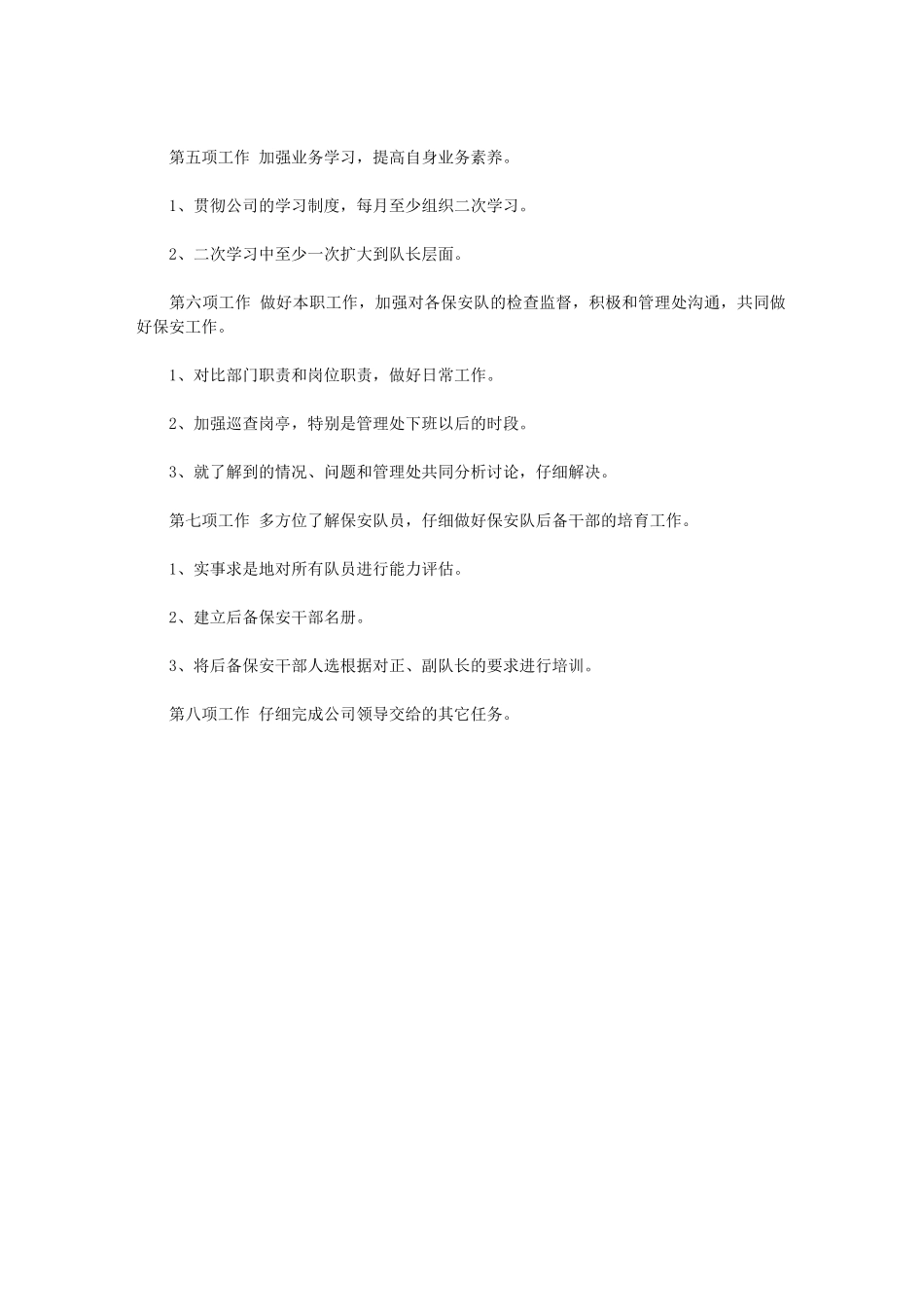 第五项工作 加强业务学习，提高自身业务素养。

1、贯彻公司的学习制度，每月至少组织二次学习。

2、二次学习中至少一次扩大到队长层面。

第六项工作 做好本职工作，加强对各保安队的检查监督，积极和管理处沟通，共同做好保安工作。

1、对比部门职责和岗位职责，做好日常工作。

2、加强巡查岗亭，特别是管理处下班以后的时段。

3、就了解到的情况、问题和管理处共同分析讨论，仔细解决。

第七项工作 多方位了解保安队员，仔细做好保安队后备干部的培育工作。

1、实事求是地对所有队员进行能力评估。

2、建立后备保安干部名册。

3、将后备保安干部人选根据对正、副队长的要求进行培训。

第八项工作 仔细完成公司领导交给的其它任务。